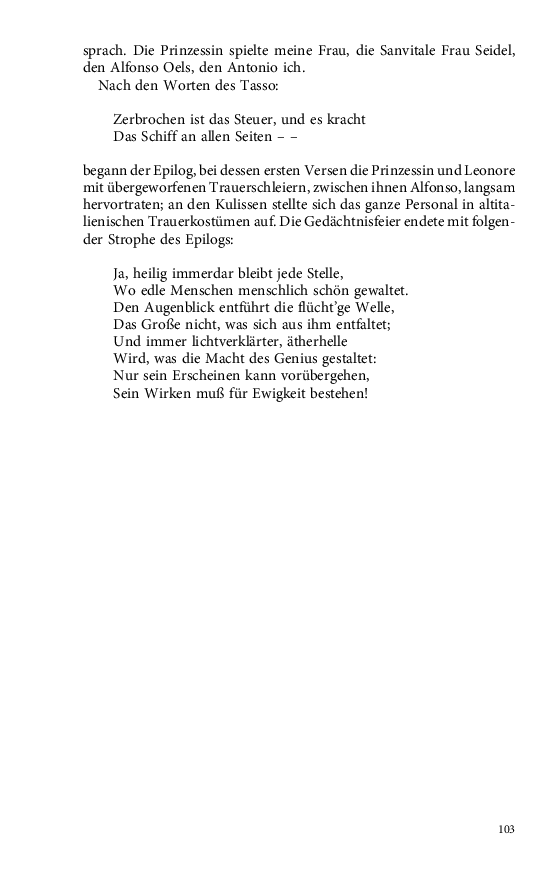 sprach. Die Prinzessin spielte meine Frau, die Sanvitale Frau Seidel, den Alfonso Oels, den Antonio ich.
Nach den Worten des Tasso:

Zerbrochen ist das Steuer, und es kracht
Das Schiff an allen Seiten – –

begann der Epilog, bei dessen ersten Versen die Prinzessin und Leonore mit übergeworfenen Trauerschleiern, zwischen ihnen Alfonso, langsam hervortraten; an den Kulissen stellte sich das ganze Personal in altitalienischen Trauerkostümen auf. Die Gedächtnisfeier endete mit folgender Strophe des Epilogs:

Ja, heilig immerdar bleibt jede Stelle,
Wo edle Menschen menschlich schön gewaltet.
Den Augenblick entführt die flücht'ge Welle,
Das Große nicht, was sich aus ihm entfaltet;
Und immer lichtverklärter, ätherhelle
Wird, was die Macht des Genius gestaltet:
Nur sein Erscheinen kann vorübergehen,
Sein Wirken muß für Ewigkeit bestehen!

103